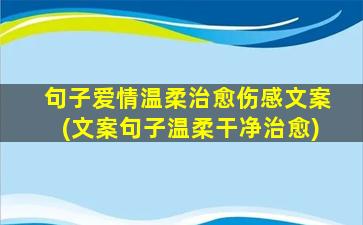 句子爱情温柔治愈伤感文案
(文案句子温柔干净治愈)